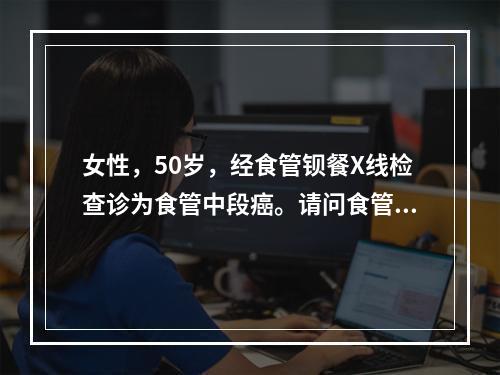 女性，50岁，经食管钡餐X线检查诊为食管中段癌。请问食管...